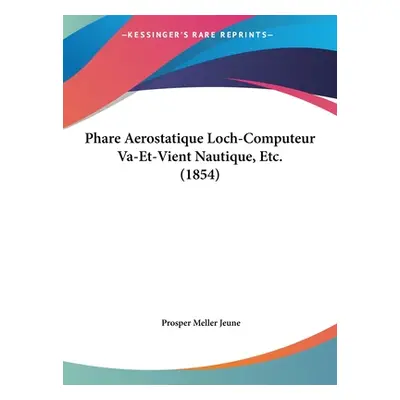 —KESSINGER'S RARE REPRINTS—

Phare Aerostatique Loch-Computeur Va-Et-Vient Nautique, Etc. (1854)

Prosper Meller Jeune